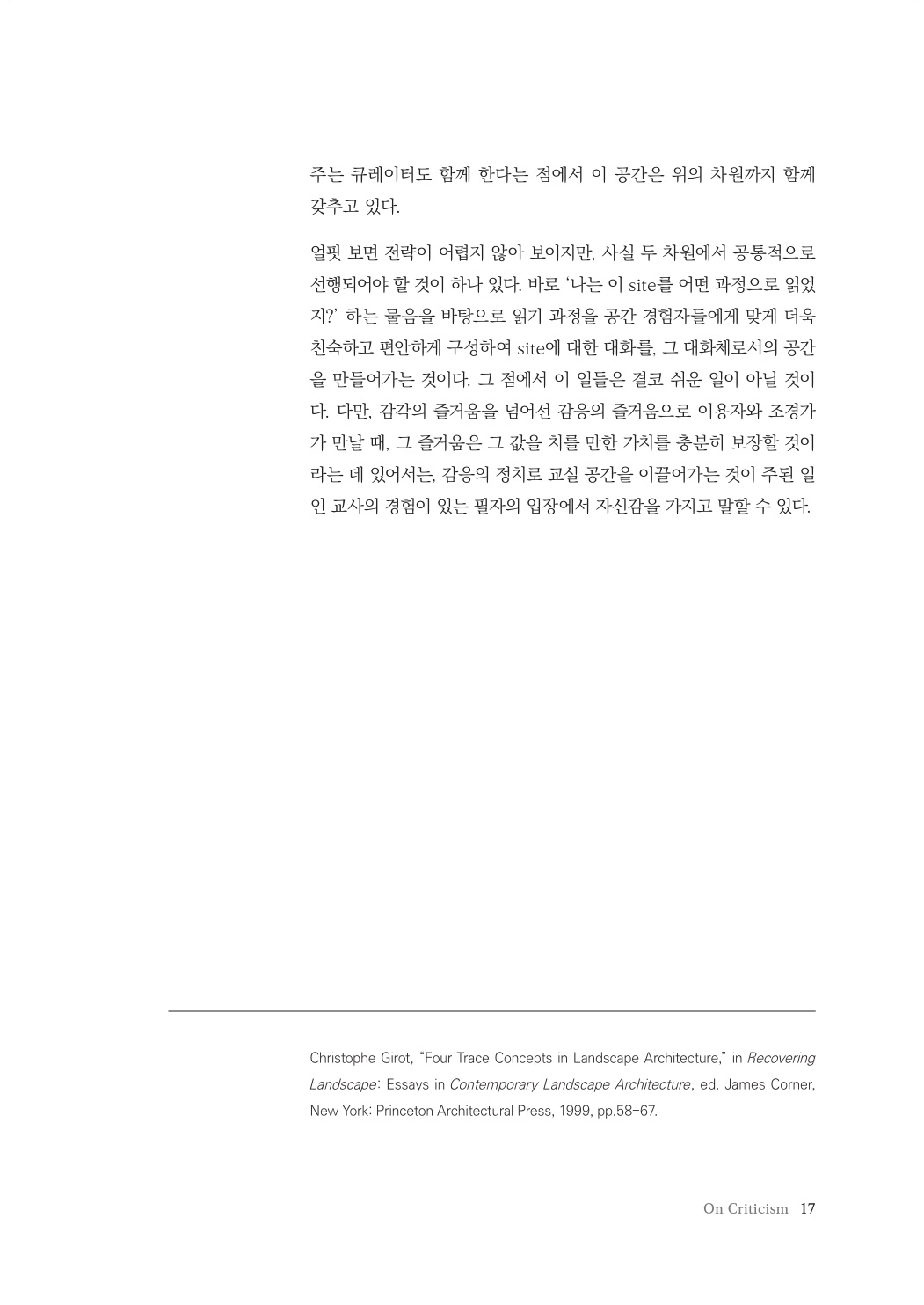 주는 큐레이터도 함께 한다는 점에서 이 공간은 위의 차원까지 함께 갖추고 있다.

얼핏 보면 전략이 어렵지 않아 보이지만, 사실 두 차원에서 공통적으로 선행되어야 할 것이 하나 있다. 바로 '나는 이 site를 어떤 과정으로 읽었지?' 하는 물음을 바탕으로 읽기 과정을 공간 경험자들에게 맞게 더욱 친숙하고 편안하게 구성하여 site에 대한 대화를, 그 대화체로서의 공간을 만들어가는 것이다. 그 점에서 이 일들은 결코 쉬운 일이 아닐 것이다. 다만, 감각의 즐거움을 넘어선 감응의 즐거움으로 이용자와 조경가가 만날 때, 그 즐거움은 그 값을 치를 만한 가치를 충분히 보장할 것이라는 데 있어서는, 감응의 정치로 교실 공간을 이끌어가는 것이 주된 일인 교사의 경험이 있는 필자의 입장에서 자신감을 가지고 말할 수 있다.

Christophe Girot, "Four Trace Concepts in Landscape Architecture," in Recovering Landscape: Essays in Contemporary Landscape Architecture, ed. James Corner, New York: Princeton Architectural Press, 1999, pp.58-67.

On Criticism 17